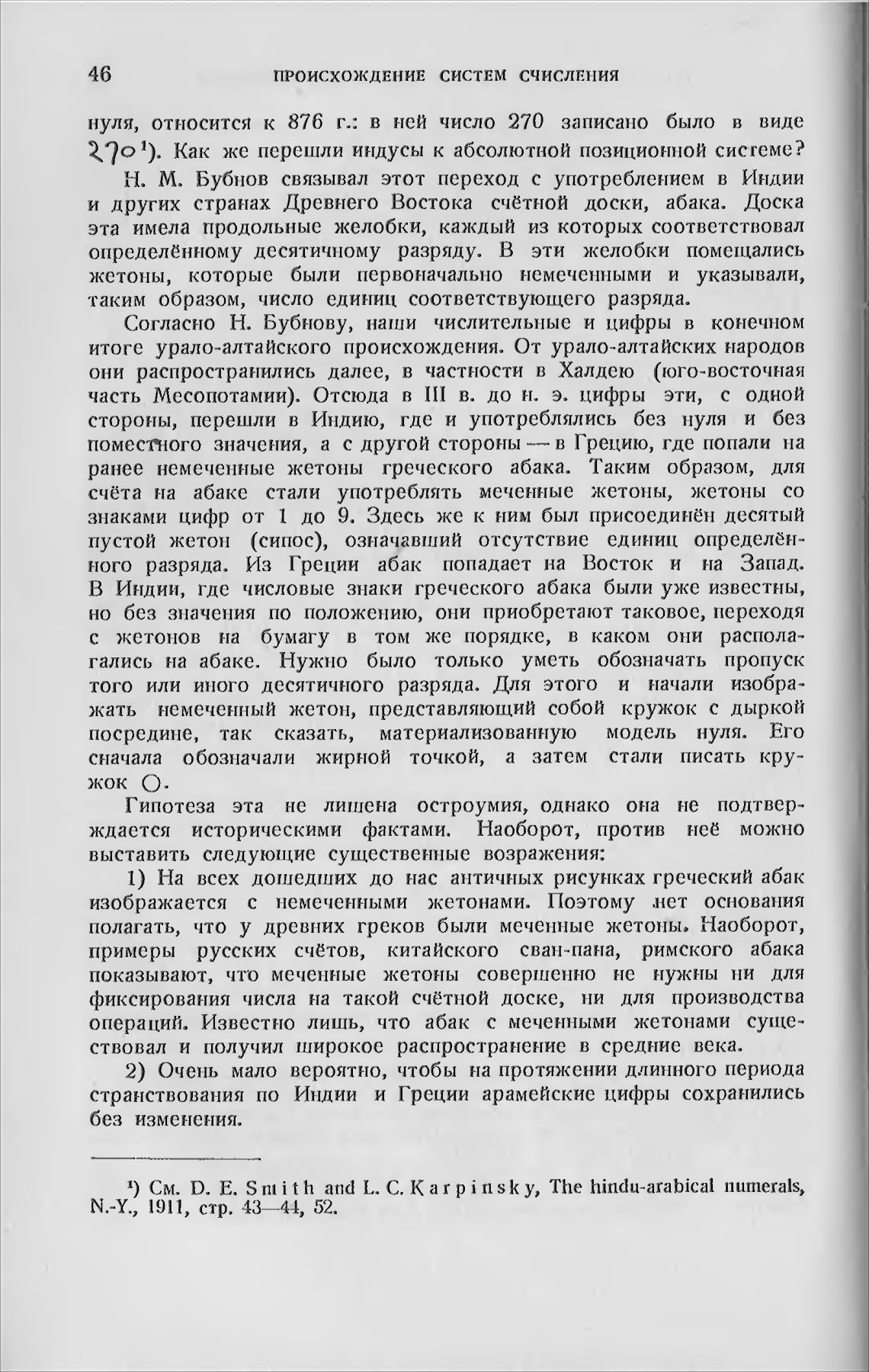 46 ПРОИСХОЖДЕНИЕ СИСТЕМ СЧИСЛЕНИЯ

нуля, относится к 876 г.: в ней число 270 записано было в виде २७०¹). Как же перешли индусы к абсолютной позиционной системе?

Н. М. Бубнов связывал этот переход с употреблением в Индии и других странах Древнего Востока счётной доски, абака. Доска эта имела продольные желобки, каждый из которых соответствовал определённому десятичному разряду. В эти желобки помещались жетоны, которые были первоначально немеченными и указывали, таким образом, число единиц соответствующего разряда.

Согласно Н. Бубнову, наши числительные и цифры в конечном итоге урало-алтайского происхождения. От урало-алтайских народов они распространились далее, в частности в Халдею (юго-восточная часть Месопотамии). Отсюда в III в. до н. э. цифры эти, с одной стороны, перешли в Индию, где и употреблялись без нуля и без поместного значения, а с другой стороны — в Грецию, где попали на ранее немеченные жетоны греческого абака. Таким образом, для счёта на абаке стали употреблять меченные жетоны, жетоны со знаками цифр от 1 до 9. Здесь же к ним был присоединён десятый пустой жетон (сипос), означавший отсутствие единиц определённого разряда. Из Греции абак попадает на Восток и на Запад. В Индии, где числовые знаки греческого абака были уже известны, но без значения по положению, они приобретают таковое, переходя с жетонов на бумагу в том же порядке, в каком они располагались на абаке. Нужно было только уметь обозначать пропуск того или иного десятичного разряда. Для этого и начали изображать немеченный жетон, представляющий собой кружок с дыркой посредине, так сказать, материализованную модель нуля. Его сначала обозначали жирной точкой, а затем стали писать кружок ○.

Гипотеза эта не лишена остроумия, однако она не подтверждается историческими фактами. Наоборот, против неё можно выставить следующие существенные возражения:

1) На всех дошедших до нас античных рисунках греческий абак изображается с немеченными жетонами. Поэтому нет основания полагать, что у древних греков были меченные жетоны. Наоборот, примеры русских счётов, китайского сван-пана, римского абака показывают, что меченные жетоны совершенно не нужны ни для фиксирования числа на такой счётной доске, ни для производства операций. Известно лишь, что абак с меченными жетонами существовал и получил широкое распространение в средние века.

2) Очень мало вероятно, чтобы на протяжении длинного периода странствования по Индии и Греции арамейские цифры сохранились без изменения.

¹) См. D. E. Smith and L. C. Karpinsky, The hindu-arabical numerals, N.-Y., 1911, стр. 43—44, 52.